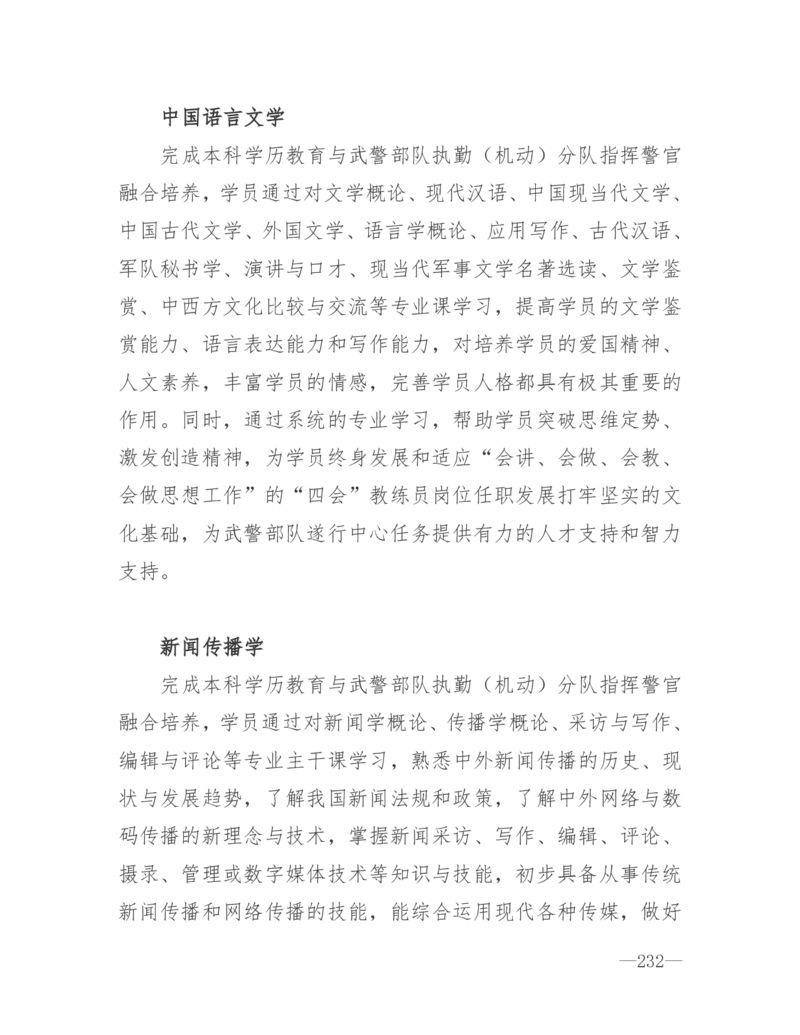 中国语言文学

完成本科学历教育与武警部队执勤（机动）分队指挥警官融合培养，学员通过对文学概论、现代汉语、中国现当代文学、中国古代文学、外国文学、语言学概论、应用写作、古代汉语、军队秘书学、演讲与口才、现当代军事文学名著选读、文学鉴赏、中西方文化比较与交流等专业课学习，提高学员的文学鉴赏能力、语言表达能力和写作能力，对培养学员的爱国精神、人文素养，丰富学员的情感，完善学员人格都具有极其重要的作用。同时，通过系统的专业学习，帮助学员突破思维定势、激发创造精神，为学员终身发展和适应“会讲、会做、会教、会做思想工作”的“四会”教练员岗位任职发展打牢坚实的文化基础，为武警部队遂行中心任务提供有力的人才支持和智力支持。

新闻传播学

完成本科学历教育与武警部队执勤（机动）分队指挥警官融合培养，学员通过对新闻学概论、传播学概论、采访与写作、编辑与评论等专业主干课学习，熟悉中外新闻传播的历史、现状与发展趋势，了解我国新闻法规和政策，了解中外网络与数码传播的新理念与技术，掌握新闻采访、写作、编辑、评论、摄录、管理或数字媒体技术等知识与技能，初步具备从事传统新闻传播和网络传播的技能，能综合运用现代各种传媒，做好

—232—